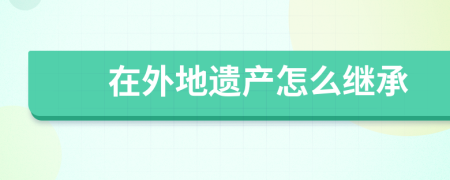 在外地遗产怎么继承